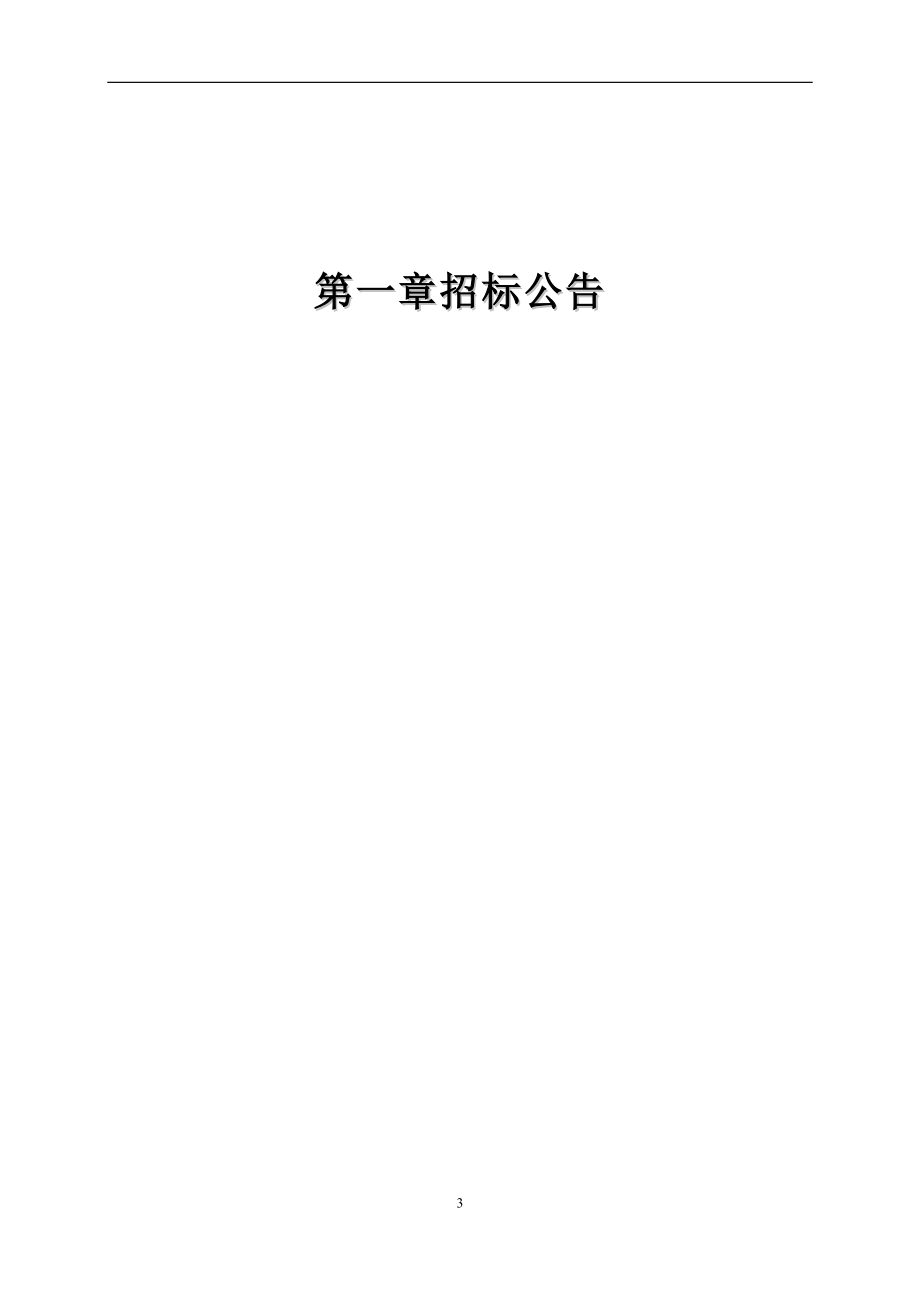 第一章招标公告

3